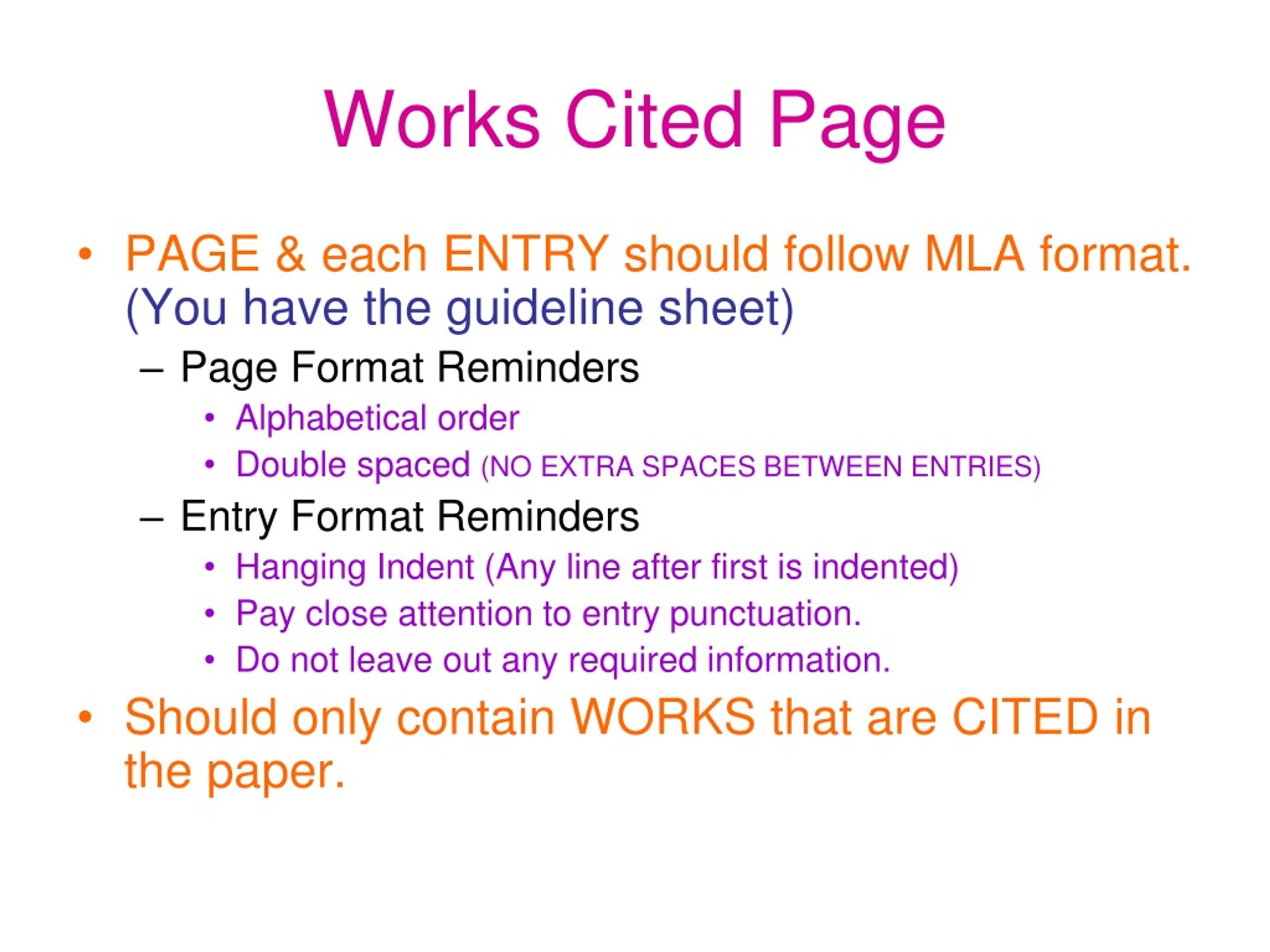 Works Cited Page

• PAGE & each ENTRY should follow MLA format. (You have the guideline sheet)
– Page Format Reminders
• Alphabetical order
• Double spaced (NO EXTRA SPACES BETWEEN ENTRIES)
– Entry Format Reminders
• Hanging Indent (Any line after first is indented)
• Pay close attention to entry punctuation.
• Do not leave out any required information.
• Should only contain WORKS that are CITED in the paper.